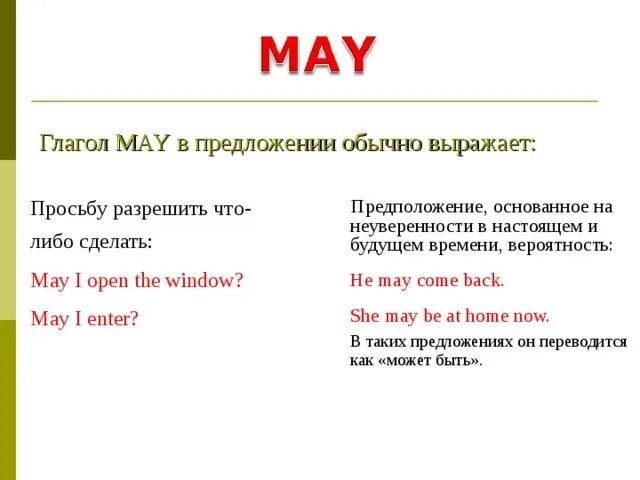 MAY

Глагол MAY в предложении обычно выражает:

Просьбу разрешить что-либо сделать:

May I open the window?

May I enter?

Предположение, основанное на неуверенности в настоящем и будущем времени, вероятность:

He may come back.

She may be at home now.

В таких предложениях он переводится как «может быть».